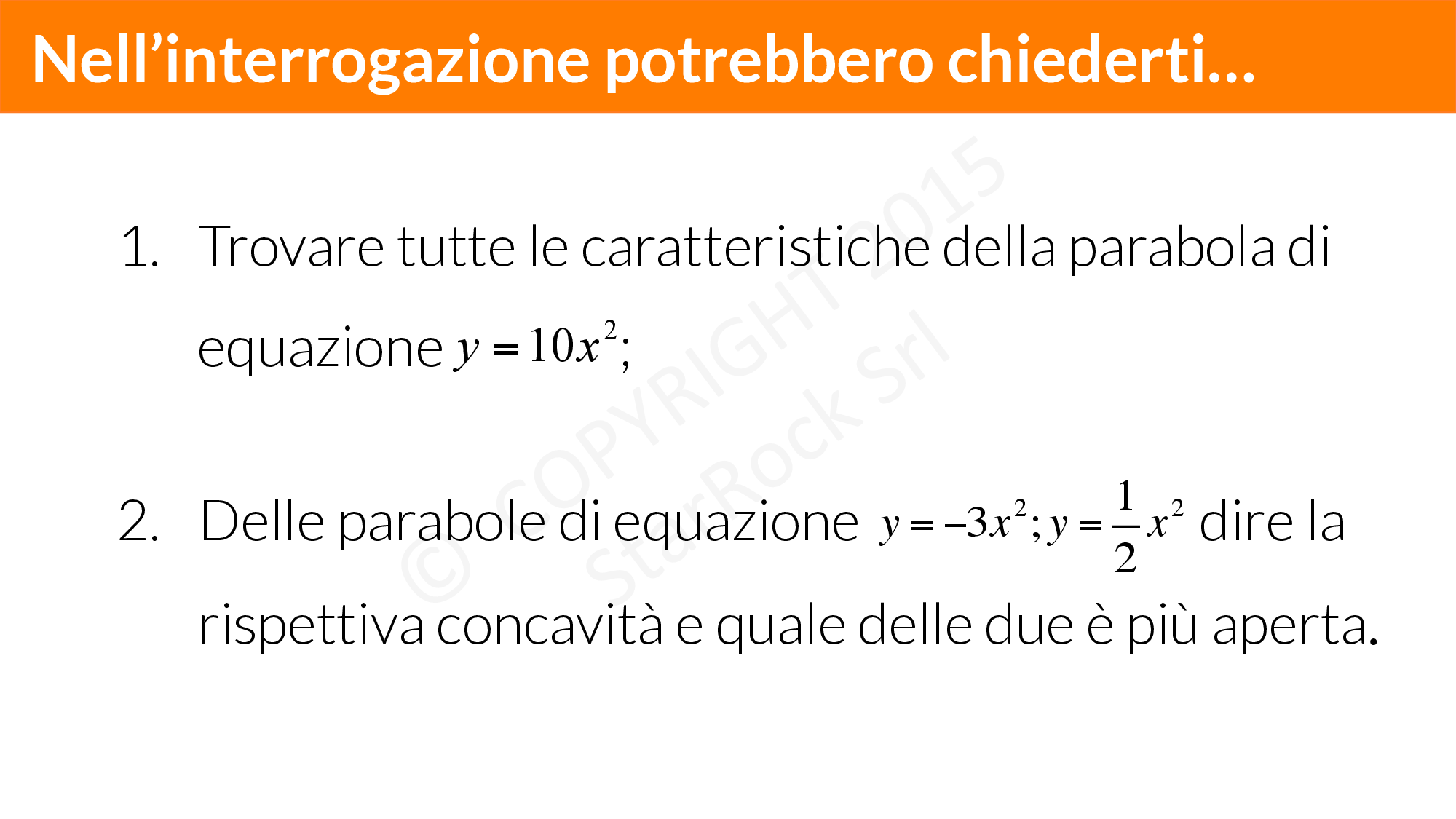 Nell'interrogazione potrebbero chiederti...

1. Trovare tutte le caratteristiche della parabola di equazione $y = 10x^2$;

2. Delle parabole di equazione $y = -3x^2; y = \frac{1}{2}x^2$ dire la rispettiva concavità e quale delle due è più aperta.

© COPYRIGHT 2015 StarRock Srl